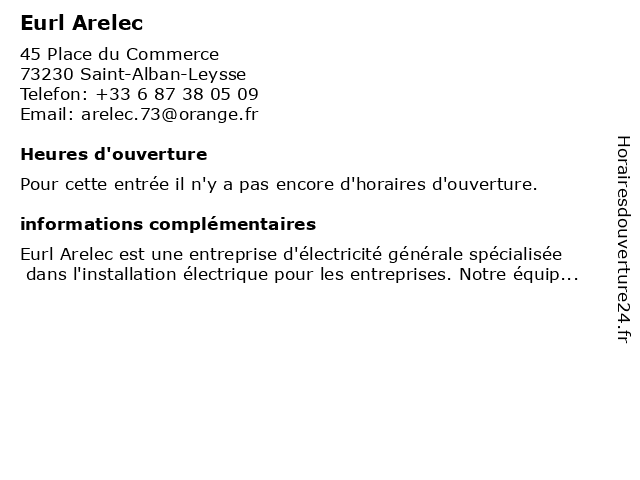 Eurl Arelec

45 Place du Commerce
73230 Saint-Alban-Leysse
Telefon: +33 6 87 38 05 09
Email: arelec.73@orange.fr

Heures d'ouverture

Pour cette entrée il n'y a pas encore d'horaires d'ouverture.

informations complémentaires

Eurl Arelec est une entreprise d'électricité générale spécialisée dans l'installation électrique pour les entreprises. Notre équip...

Horairesdouverture24.fr